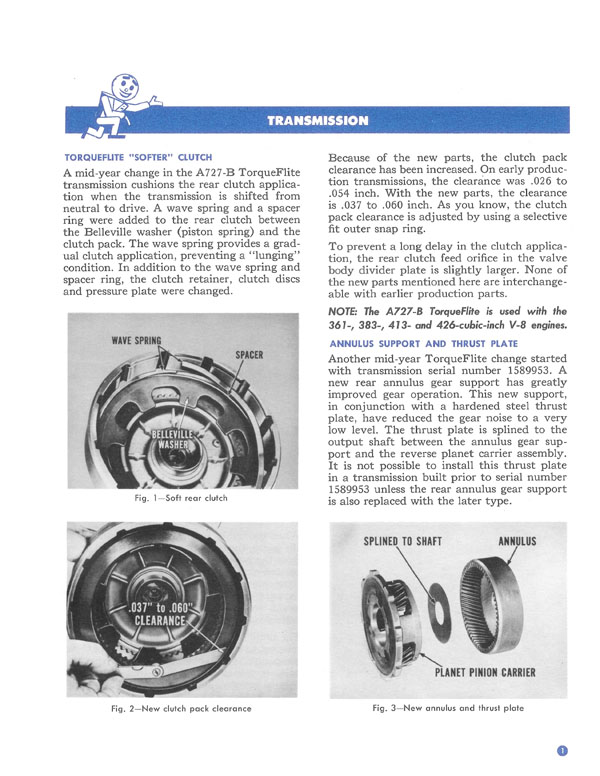 TRANSMISSION

TORQUEFLITE "SOFTER" CLUTCH

A mid-year change in the A727-B TorqueFlite transmission cushions the rear clutch application when the transmission is shifted from neutral to drive. A wave spring and a spacer ring were added to the rear clutch between the Belleville washer (piston spring) and the clutch pack. The wave spring provides a gradual clutch application, preventing a "lunging" condition. In addition to the wave spring and spacer ring, the clutch retainer, clutch discs and pressure plate were changed.

WAVE SPRING

SPACER

BELLEVILLE WASHER

Fig. 1—Soft rear clutch

.037" to .060" CLEARANCE

Fig. 2—New clutch pack clearance

Because of the new parts, the clutch pack clearance has been increased. On early production transmissions, the clearance was .026 to .054 inch. With the new parts, the clearance is .037 to .060 inch. As you know, the clutch pack clearance is adjusted by using a selective fit outer snap ring.

To prevent a long delay in the clutch application, the rear clutch feed orifice in the valve body divider plate is slightly larger. None of the new parts mentioned here are interchangeable with earlier production parts.

NOTE: The A727-B TorqueFlite is used with the 361-, 383-, 413- and 426-cubic-inch V-8 engines.

ANNULUS SUPPORT AND THRUST PLATE

Another mid-year TorqueFlite change started with transmission serial number 1589953. A new rear annulus gear support has greatly improved gear operation. This new support, in conjunction with a hardened steel thrust plate, have reduced the gear noise to a very low level. The thrust plate is splined to the output shaft between the annulus gear support and the reverse planet carrier assembly. It is not possible to install this thrust plate in a transmission built prior to serial number 1589953 unless the rear annulus gear support is also replaced with the later type.

SPLINED TO SHAFT

ANNULUS

PLANET PINION CARRIER

Fig. 3—New annulus and thrust plate

1